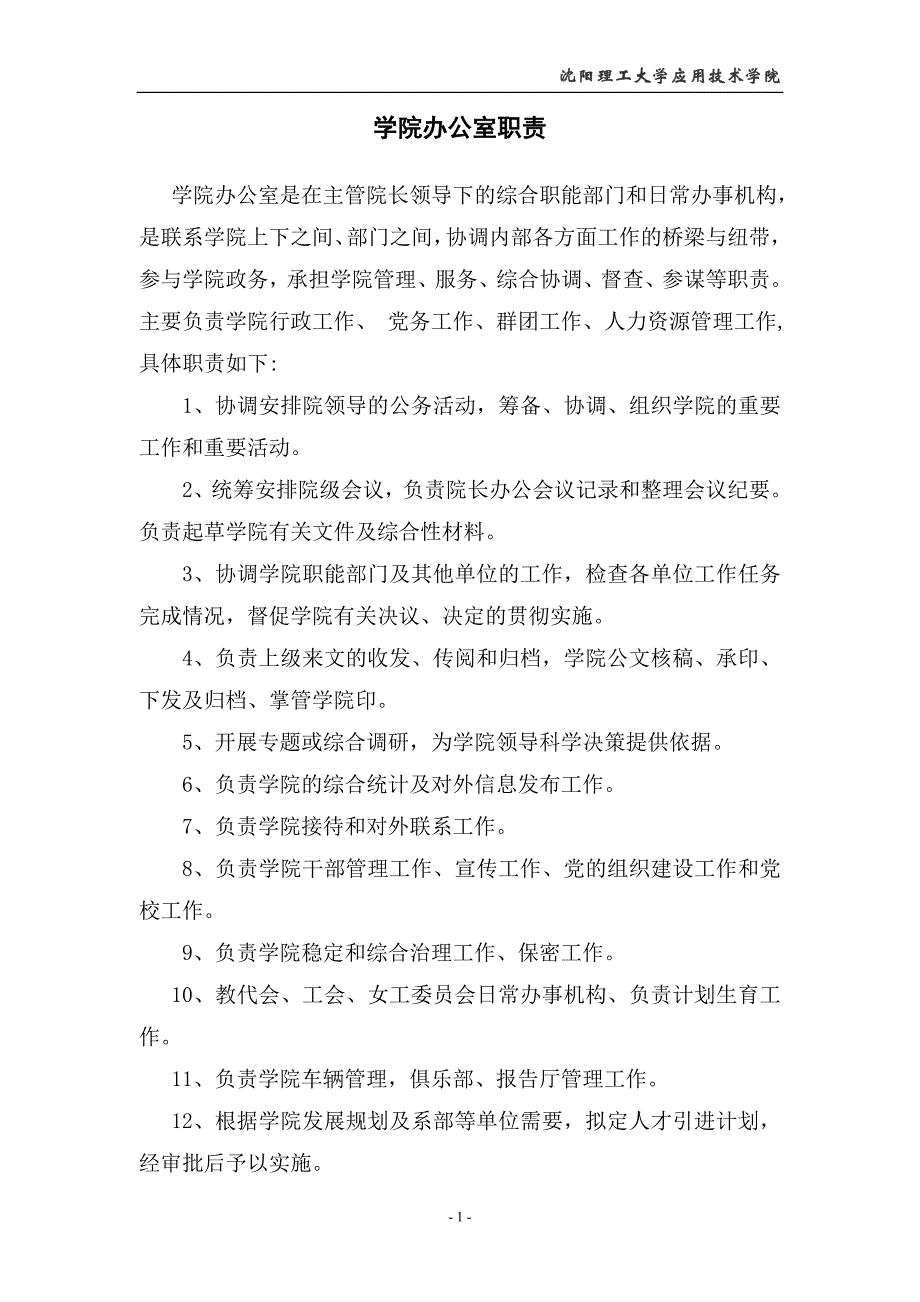 沈阳理工大学应用技术学院

学院办公室职责

学院办公室是在主管院长领导下的综合职能部门和日常办事机构，是联系学院上下之间、部门之间，协调内部各方面工作的桥梁与纽带，参与学院政务，承担学院管理、服务、综合协调、督查、参谋等职责。主要负责学院行政工作、 党务工作、群团工作、人力资源管理工作，具体职责如下:

1、协调安排院领导的公务活动，筹备、协调、组织学院的重要工作和重要活动。

2、统筹安排院级会议，负责院长办公会议记录和整理会议纪要。负责起草学院有关文件及综合性材料。

3、协调学院职能部门及其他单位的工作，检查各单位工作任务完成情况，督促学院有关决议、决定的贯彻实施。

4、负责上级来文的收发、传阅和归档，学院公文核稿、承印、下发及归档、掌管学院印。

5、开展专题或综合调研，为学院领导科学决策提供依据。

6、负责学院的综合统计及对外信息发布工作。

7、负责学院接待和对外联系工作。

8、负责学院干部管理工作、宣传工作、党的组织建设工作和党校工作。

9、负责学院稳定和综合治理工作、保密工作。

10、教代会、工会、女工委员会日常办事机构、负责计划生育工作。

11、负责学院车辆管理，俱乐部、报告厅管理工作。

12、根据学院发展规划及系部等单位需要，拟定人才引进计划，经审批后予以实施。

- 1 -